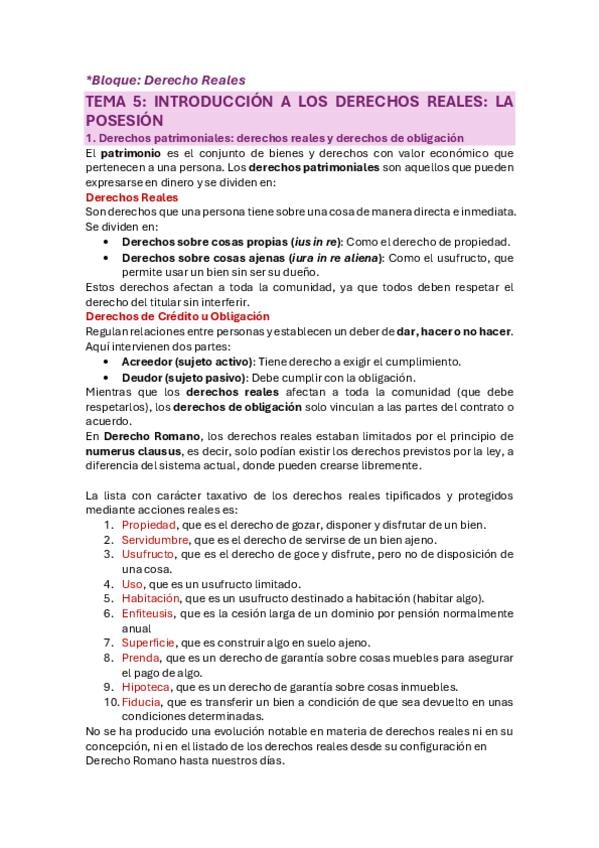 *Bloque: Derecho Reales

TEMA 5: INTRODUCCIÓN A LOS DERECHOS REALES: LA POSESIÓN

1. Derechos patrimoniales: derechos reales y derechos de obligación

El patrimonio es el conjunto de bienes y derechos con valor económico que pertenecen a una persona. Los derechos patrimoniales son aquellos que pueden expresarse en dinero y se dividen en:

Derechos Reales

Son derechos que una persona tiene sobre una cosa de manera directa e inmediata. Se dividen en:

• Derechos sobre cosas propias (ius in re): Como el derecho de propiedad.
• Derechos sobre cosas ajenas (iura in re aliena): Como el usufructo, que permite usar un bien sin ser su dueño.

Estos derechos afectan a toda la comunidad, ya que todos deben respetar el derecho del titular sin interferir.

Derechos de Crédito u Obligación

Regulan relaciones entre personas y establecen un deber de dar, hacer o no hacer. Aquí intervienen dos partes:

• Acreedor (sujeto activo): Tiene derecho a exigir el cumplimiento.
• Deudor (sujeto pasivo): Debe cumplir con la obligación.

Mientras que los derechos reales afectan a toda la comunidad (que debe respetarlos), los derechos de obligación solo vinculan a las partes del contrato o acuerdo.

En Derecho Romano, los derechos reales estaban limitados por el principio de numerus clausus, es decir, solo podían existir los derechos previstos por la ley, a diferencia del sistema actual, donde pueden crearse libremente.

La lista con carácter taxativo de los derechos reales tipificados y protegidos mediante acciones reales es:

1. Propiedad, que es el derecho de gozar, disponer y disfrutar de un bien.
2. Servidumbre, que es el derecho de servirse de un bien ajeno.
3. Usufructo, que es el derecho de goce y disfrute, pero no de disposición de una cosa.
4. Uso, que es un usufructo limitado.
5. Habitación, que es un usufructo destinado a habitación (habitar algo).
6. Enfiteusis, que es la cesión larga de un dominio por pensión normalmente anual
7. Superficie, que es construir algo en suelo ajeno.
8. Prenda, que es un derecho de garantía sobre cosas muebles para asegurar el pago de algo.
9. Hipoteca, que es un derecho de garantía sobre cosas inmuebles.
10. Fiducia, que es transferir un bien a condición de que sea devuelto en unas condiciones determinadas.

No se ha producido una evolución notable en materia de derechos reales ni en su concepción, ni en el listado de los derechos reales desde su configuración en Derecho Romano hasta nuestros días.